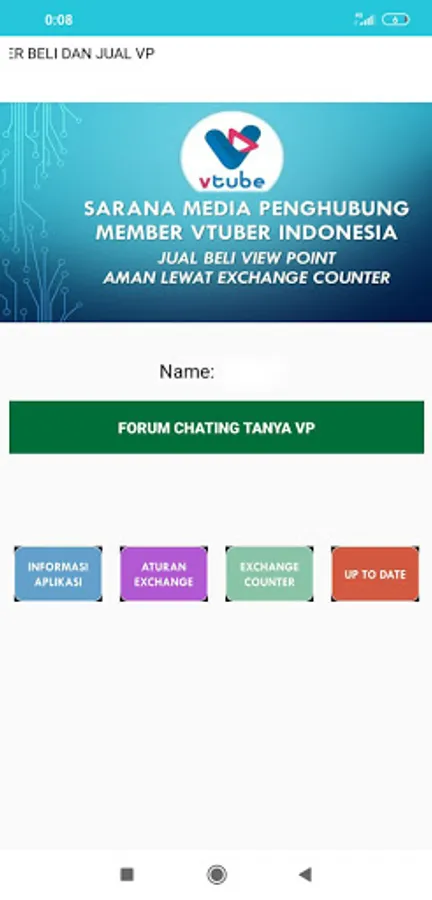 0:08

ER BELI DAN JUAL VP

vtube

SARANA MEDIA PENGHUBUNG MEMBER VTUBER INDONESIA

JUAL BELI VIEW POINT AMAN LEWAT EXCHANGE COUNTER

Name:

FORUM CHATING TANYA VP

INFORMASI APLIKASI

ATURAN EXCHANGE

EXCHANGE COUNTER

UP TO DATE